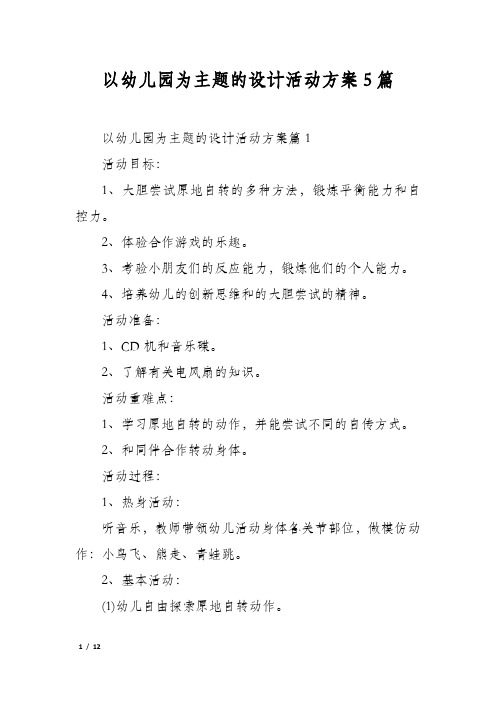 以幼儿园为主题的设计活动方案5篇

以幼儿园为主题的设计活动方案篇1

活动目标：

1、大胆尝试原地自转的多种方法，锻炼平衡能力和自控力。

2、体验合作游戏的乐趣。

3、考验小朋友们的反应能力，锻炼他们的个人能力。

4、培养幼儿的创新思维和的大胆尝试的精神。

活动准备：

1、CD机和音乐碟。

2、了解有关电风扇的知识。

活动重难点：

1、学习原地自转的动作，并能尝试不同的自传方式。

2、和同伴合作转动身体。

活动过程：

1、热身活动：

听音乐，教师带领幼儿活动身体各关节部位，做模仿动作：小鸟飞、熊走、青蛙跳。

2、基本活动：

(1)幼儿自由探索原地自转动作。

1 / 12